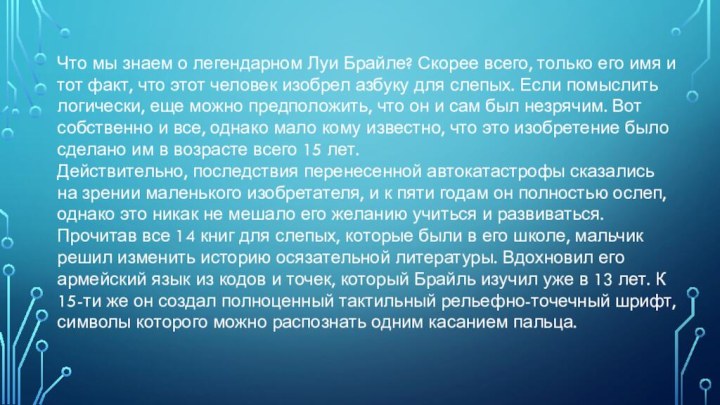 Что мы знаем о легендарном Луи Брайле? Скорее всего, только его имя и тот факт, что этот человек изобрел азбуку для слепых. Если помыслить логически, еще можно предположить, что он и сам был незрячим. Вот собственно и все, однако мало кому известно, что это изобретение было сделано им в возрасте всего 15 лет.
Действительно, последствия перенесенной автокатастрофы сказались на зрении маленького изобретателя, и к пяти годам он полностью ослеп, однако это никак не мешало его желанию учиться и развиваться. Прочитав все 14 книг для слепых, которые были в его школе, мальчик решил изменить историю осязательной литературы. Вдохновил его армейский язык из кодов и точек, который Брайль изучил уже в 13 лет. К 15-ти же он создал полноценный тактильный рельефно-точечный шрифт, символы которого можно распознать одним касанием пальца.